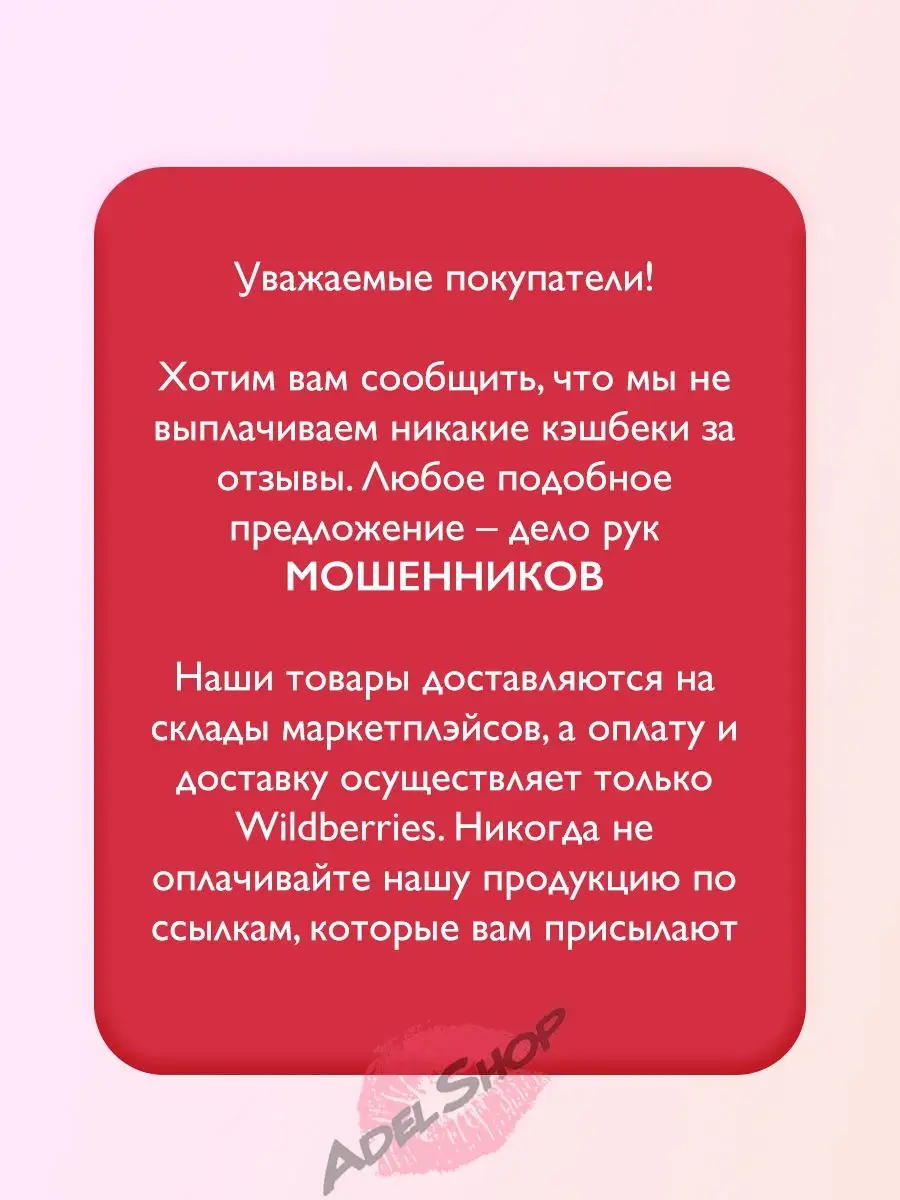 Уважаемые покупатели!

Хотим вам сообщить, что мы не выплачиваем никакие кэшбеки за отзывы. Любое подобное предложение – дело рук МОШЕННИКОВ

Наши товары доставляются на склады маркетплэйсов, а оплату и доставку осуществляет только Wildberries. Никогда не оплачивайте нашу продукцию по ссылкам, которые вам присылают

ADEL SHOP